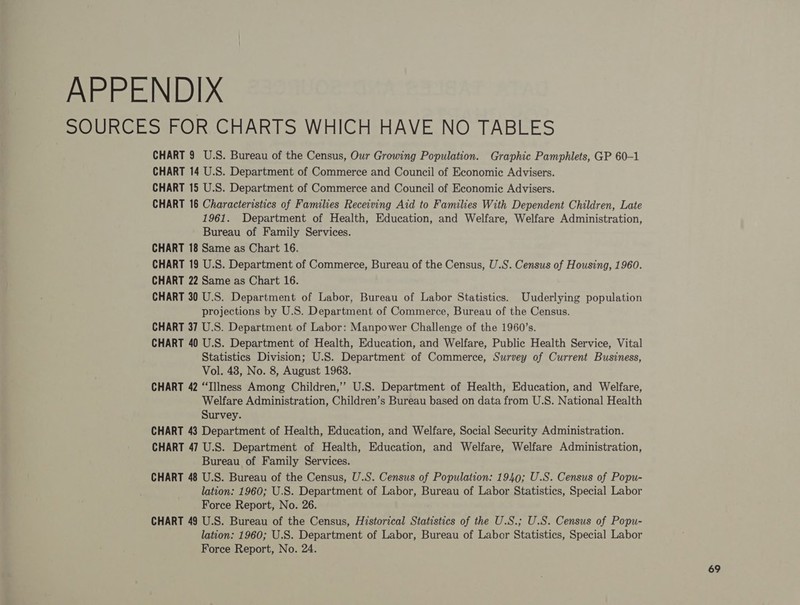 APPENDIX

SOURCES FOR CHARTS WHICH HAVE NO TABLES

CHART 9 U.S. Bureau of the Census, Our Growing Population. Graphic Pamphlets, GP 60–1

CHART 14 U.S. Department of Commerce and Council of Economic Advisers.

CHART 15 U.S. Department of Commerce and Council of Economic Advisers.

CHART 16 Characteristics of Families Receiving Aid to Families With Dependent Children, Late 1961. Department of Health, Education, and Welfare, Welfare Administration, Bureau of Family Services.

CHART 18 Same as Chart 16.

CHART 19 U.S. Department of Commerce, Bureau of the Census, U.S. Census of Housing, 1960.

CHART 22 Same as Chart 16.

CHART 30 U.S. Department of Labor, Bureau of Labor Statistics. Uuderlying population projections by U.S. Department of Commerce, Bureau of the Census.

CHART 37 U.S. Department of Labor: Manpower Challenge of the 1960's.

CHART 40 U.S. Department of Health, Education, and Welfare, Public Health Service, Vital Statistics Division; U.S. Department of Commerce, Survey of Current Business, Vol. 43, No. 8, August 1963.

CHART 42 "Illness Among Children," U.S. Department of Health, Education, and Welfare, Welfare Administration, Children's Bureau based on data from U.S. National Health Survey.

CHART 43 Department of Health, Education, and Welfare, Social Security Administration.

CHART 47 U.S. Department of Health, Education, and Welfare, Welfare Administration, Bureau of Family Services.

CHART 48 U.S. Bureau of the Census, U.S. Census of Population: 1940; U.S. Census of Population: 1960; U.S. Department of Labor, Bureau of Labor Statistics, Special Labor Force Report, No. 26.

CHART 49 U.S. Bureau of the Census, Historical Statistics of the U.S.; U.S. Census of Population: 1960; U.S. Department of Labor, Bureau of Labor Statistics, Special Labor Force Report, No. 24.

69